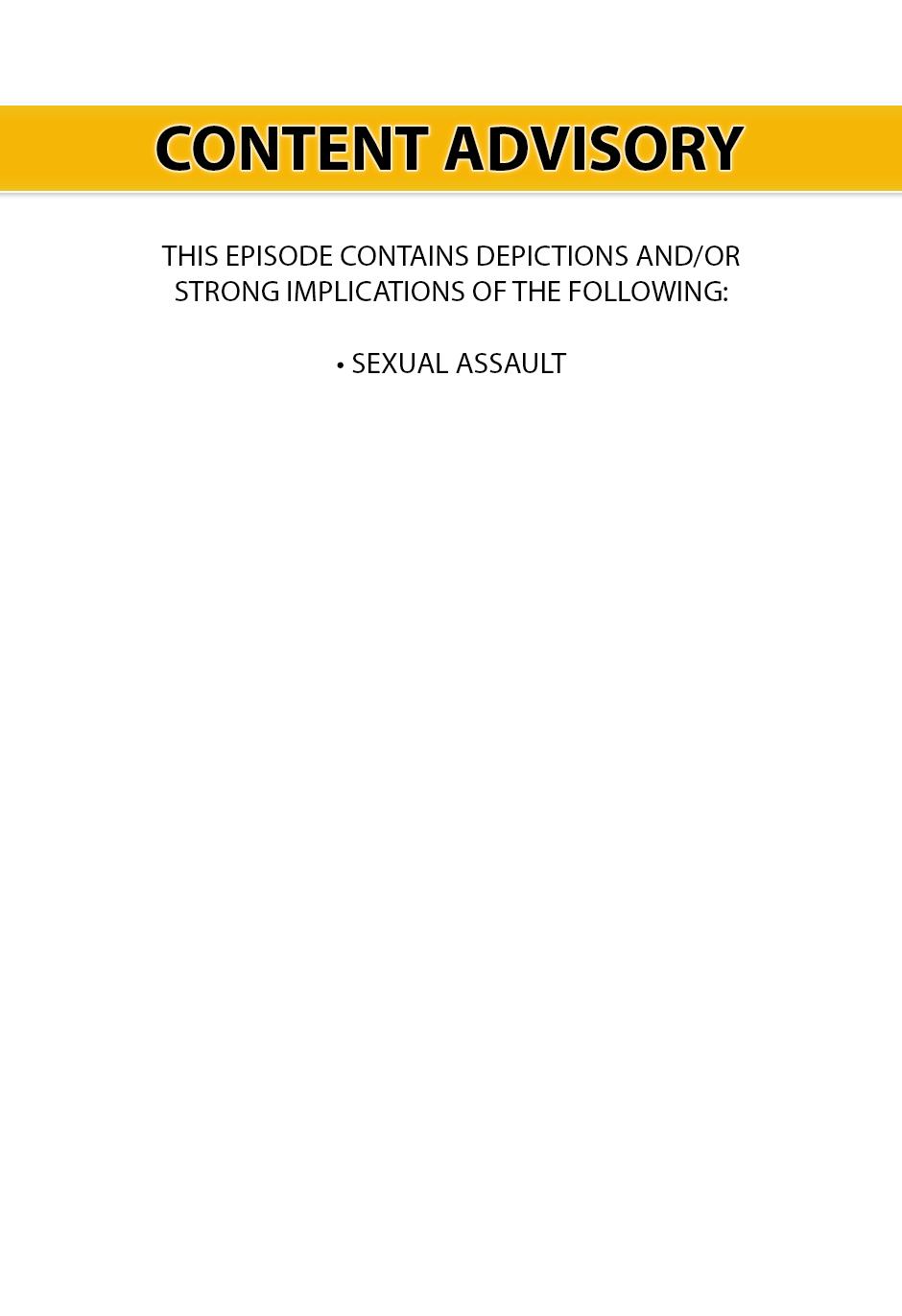 CONTENT ADVISORY

THIS EPISODE CONTAINS DEPICTIONS AND/OR STRONG IMPLICATIONS OF THE FOLLOWING:

• SEXUAL ASSAULT